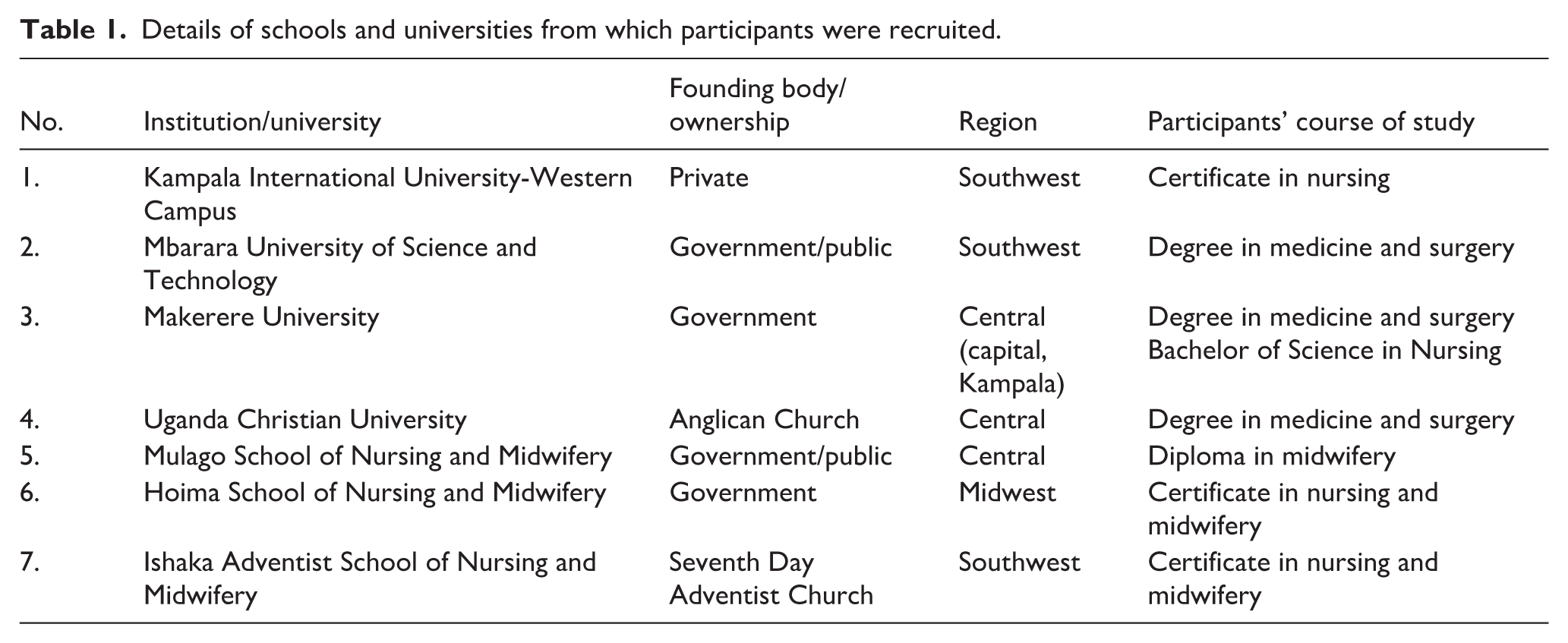 Table 1. Details of schools and universities from which participants were recruited.

| No. | Institution/university | Founding body/ ownership | Region | Participants' course of study |
|---|---|---|---|---|
| 1. | Kampala International University-Western Campus | Private | Southwest | Certificate in nursing |
| 2. | Mbarara University of Science and Technology | Government/public | Southwest | Degree in medicine and surgery |
| 3. | Makerere University | Government | Central (capital, Kampala) | Degree in medicine and surgery Bachelor of Science in Nursing |
| 4. | Uganda Christian University | Anglican Church | Central | Degree in medicine and surgery |
| 5. | Mulago School of Nursing and Midwifery | Government/public | Central | Diploma in midwifery |
| 6. | Hoima School of Nursing and Midwifery | Government | Midwest | Certificate in nursing and midwifery |
| 7. | Ishaka Adventist School of Nursing and Midwifery | Seventh Day Adventist Church | Southwest | Certificate in nursing and midwifery |